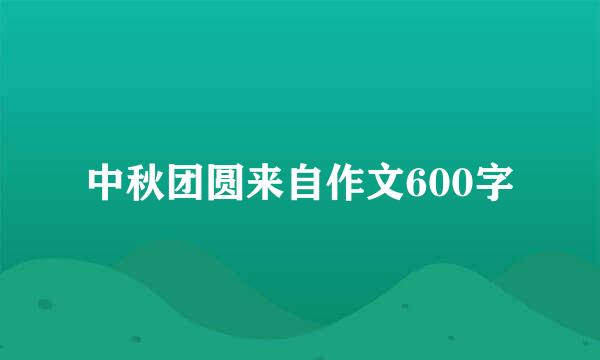 中秋团圆来自作文600字